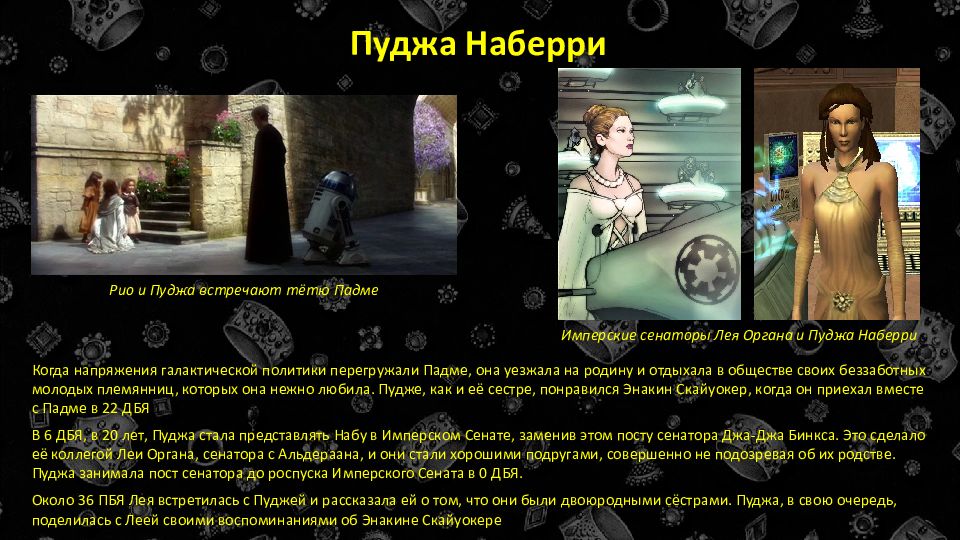 Пуджа Наберри

Рио и Пуджа встречают тётю Падме

Имперские сенаторы Лея Органа и Пуджа Наберри

Когда напряжения галактической политики перегружали Падме, она уезжала на родину и отдыхала в обществе своих беззаботных молодых племянниц, которых она нежно любила. Пудже, как и её сестре, понравился Энакин Скайуокер, когда он приехал вместе с Падме в 22 ДБЯ

В 6 ДБЯ, в 20 лет, Пуджа стала представлять Набу в Имперском Сенате, заменив этом посту сенатора Джа-Джа Бинкса. Это сделало её коллегой Леи Органа, сенатора с Альдераана, и они стали хорошими подругами, совершенно не подозревая об их родстве. Пуджа занимала пост сенатора до роспуска Имперского Сената в 0 ДБЯ.

Около 36 ПБЯ Лея встретилась с Пуджей и рассказала ей о том, что они были двоюродными сёстрами. Пуджа, в свою очередь, поделилась с Леей своими воспоминаниями об Энакине Скайуокере